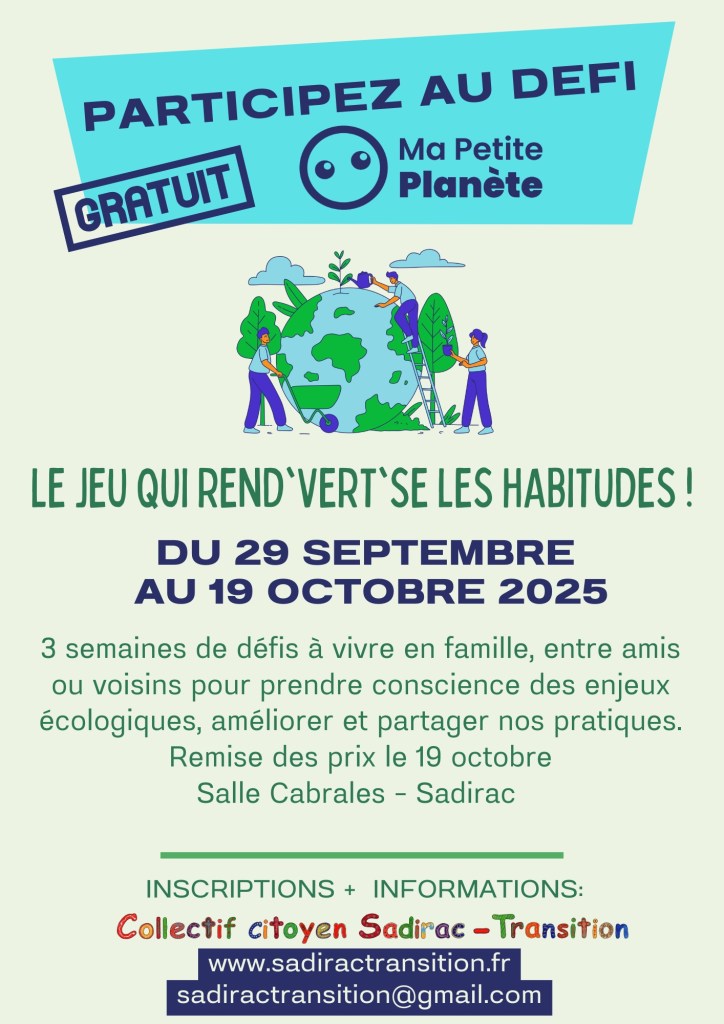 PARTICIPEZ AU DEFI

GRATUIT

Ma Petite Planète

LE JEU QUI REND`VERT`SE LES HABITUDES !

DU 29 SEPTEMBRE AU 19 OCTOBRE 2025

3 semaines de défis à vivre en famille, entre amis ou voisins pour prendre conscience des enjeux écologiques, améliorer et partager nos pratiques. Remise des prix le 19 octobre Salle Cabrales - Sadirac

INSCRIPTIONS + INFORMATIONS:

Collectif citoyen Sadirac -Transition

www.sadiractransition.fr

sadiractransition@gmail.com